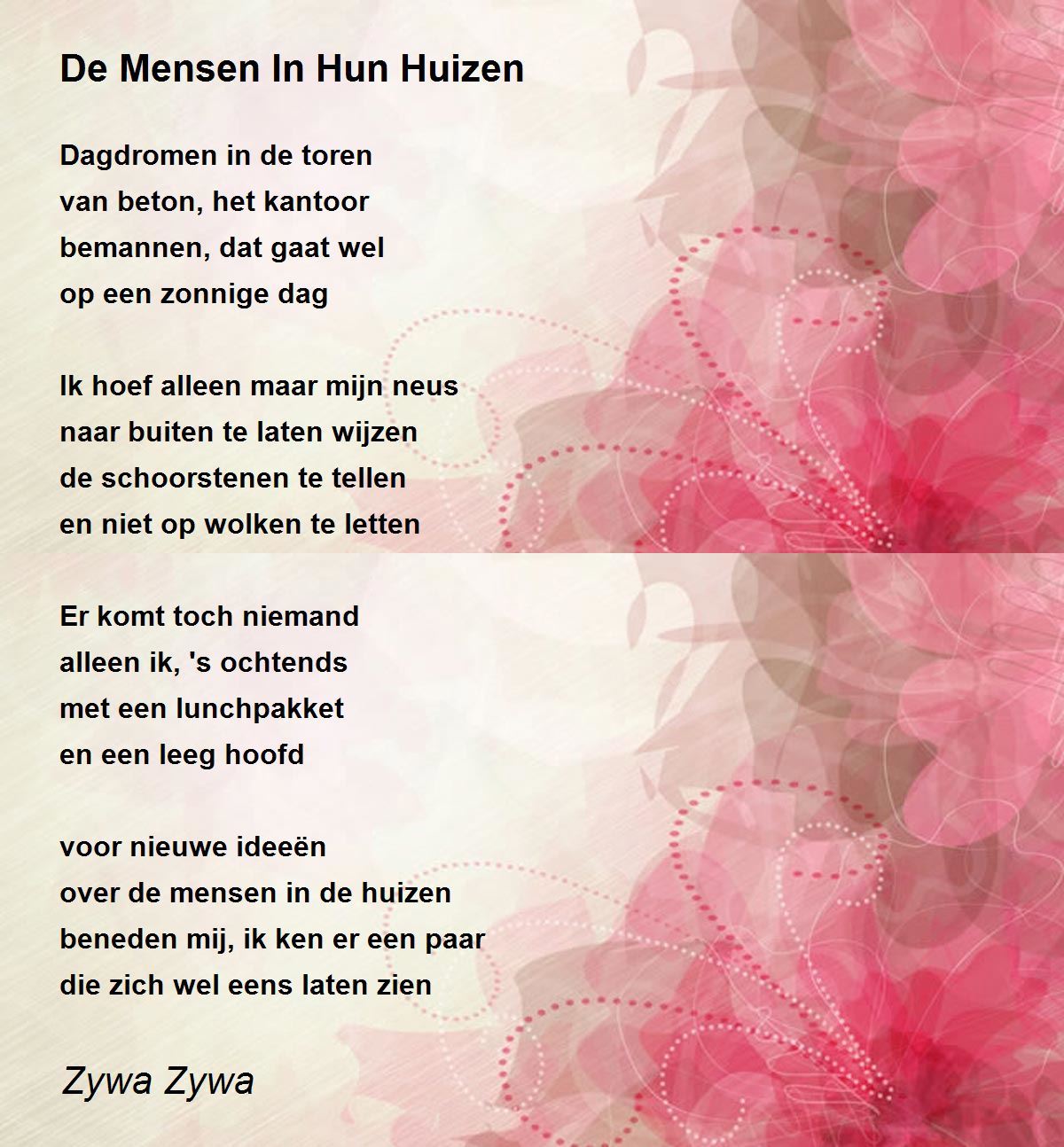 De Mensen In Hun Huizen

Dagdromen in de toren
van beton, het kantoor
bemannen, dat gaat wel
op een zonnige dag

Ik hoef alleen maar mijn neus
naar buiten te laten wijzen
de schoorstenen te tellen
en niet op wolken te letten

Er komt toch niemand
alleen ik, 's ochtends
met een lunchpakket
en een leeg hoofd

voor nieuwe ideeën
over de mensen in de huizen
beneden mij, ik ken er een paar
die zich wel eens laten zien

Zywa Zywa